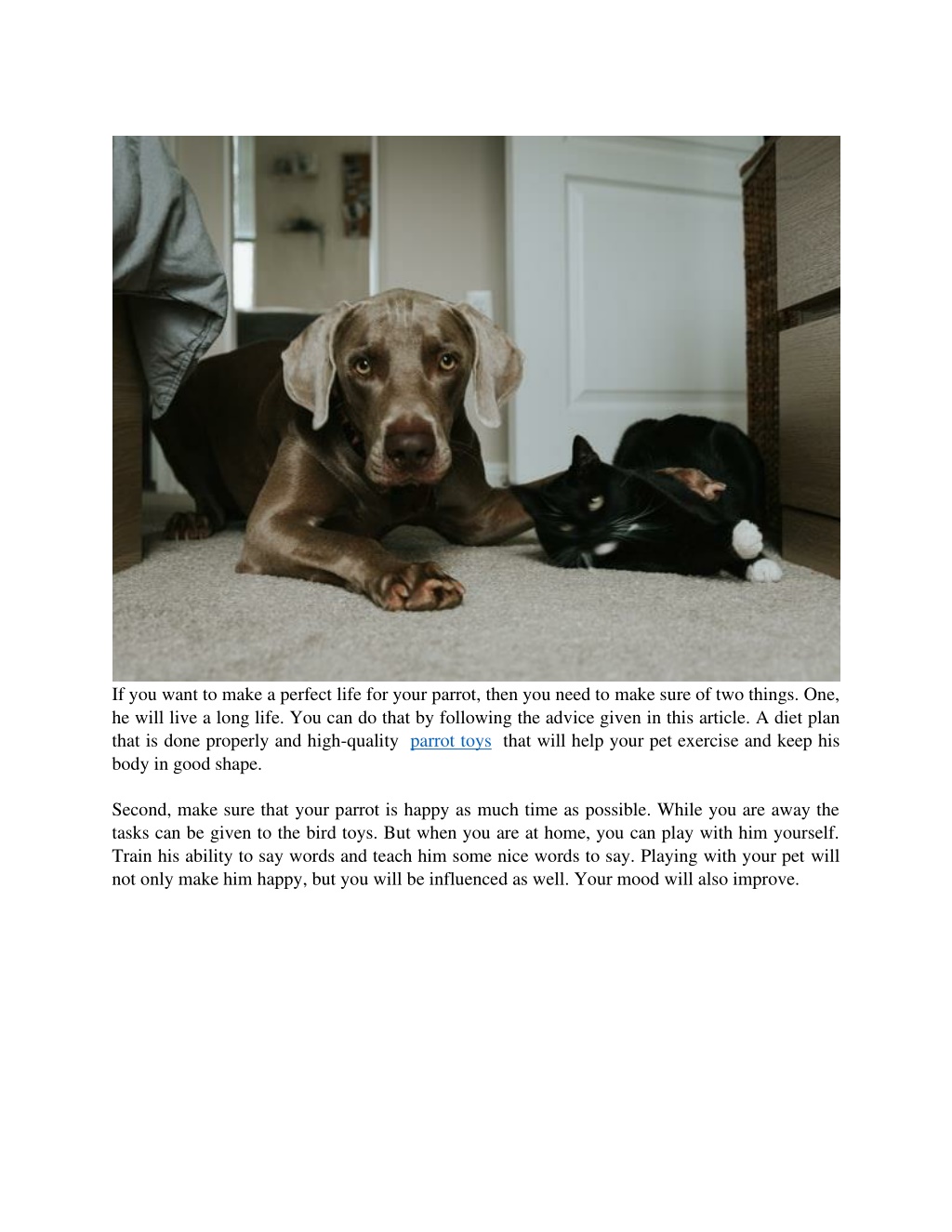 If you want to make a perfect life for your parrot, then you need to make sure of two things. One, he will live a long life. You can do that by following the advice given in this article. A diet plan that is done properly and high-quality parrot toys that will help your pet exercise and keep his body in good shape.

Second, make sure that your parrot is happy as much time as possible. While you are away the tasks can be given to the bird toys. But when you are at home, you can play with him yourself. Train his ability to say words and teach him some nice words to say. Playing with your pet will not only make him happy, but you will be influenced as well. Your mood will also improve.